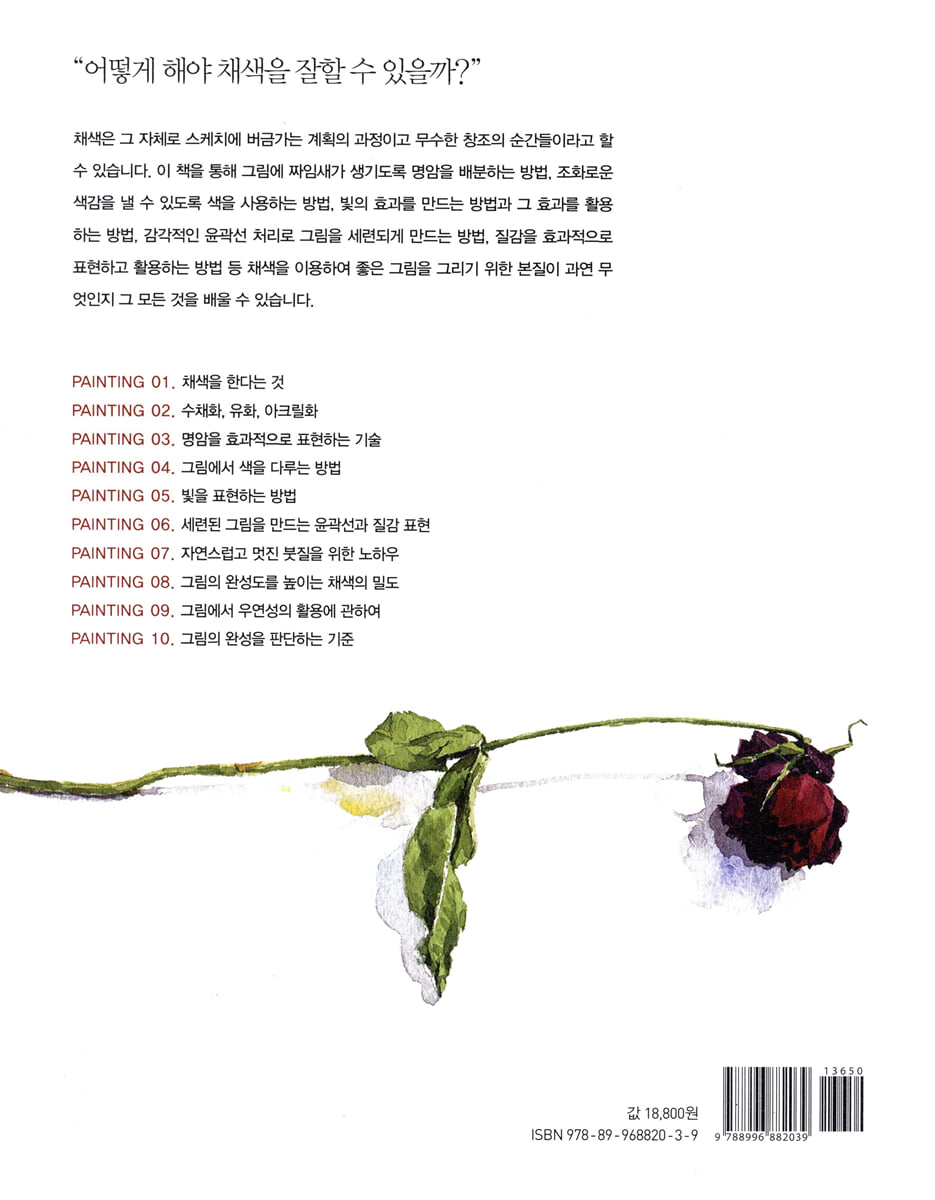 "어떻게 해야 채색을 잘할 수 있을까?"

채색은 그 자체로 스케치에 버금가는 계획의 과정이고 무수한 창조의 순간들이라고 할 수 있습니다. 이 책을 통해 그림에 짜임새가 생기도록 명암을 배분하는 방법, 조화로운 색감을 낼 수 있도록 색을 사용하는 방법, 빛의 효과를 만드는 방법과 그 효과를 활용하는 방법, 감각적인 윤곽선 처리로 그림을 세련되게 만드는 방법, 질감을 효과적으로 표현하고 활용하는 방법 등 채색을 이용하여 좋은 그림을 그리기 위한 본질이 과연 무엇인지 그 모든 것을 배울 수 있습니다.

PAINTING 01. 채색을 한다는 것
PAINTING 02. 수채화, 유화, 아크릴화
PAINTING 03. 명암을 효과적으로 표현하는 기술
PAINTING 04. 그림에서 색을 다루는 방법
PAINTING 05. 빛을 표현하는 방법
PAINTING 06. 세련된 그림을 만드는 윤곽선과 질감 표현
PAINTING 07. 자연스럽고 멋진 붓질을 위한 노하우
PAINTING 08. 그림의 완성도를 높이는 채색의 밀도
PAINTING 09. 그림에서 우연성의 활용에 관하여
PAINTING 10. 그림의 완성을 판단하는 기준

값 18,800원
ISBN 978-89-968820-3-9

13650
9 788996 882039